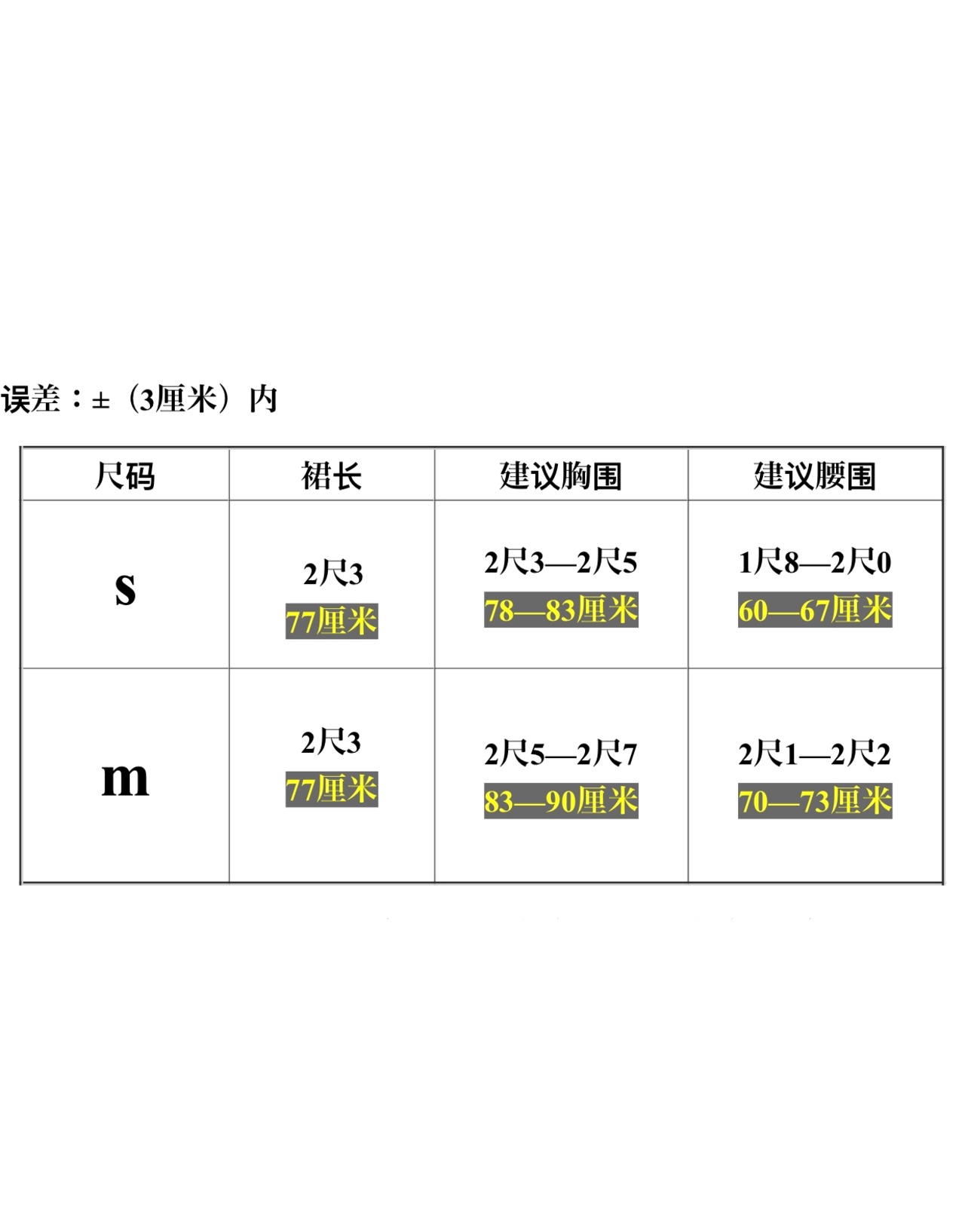 误差：±（3厘米）内

| 尺码 | 裙长 | 建议胸围 | 建议腰围 |
|---|---|---|---|
| s | 2尺3 77厘米 | 2尺3—2尺5 78—83厘米 | 1尺8—2尺0 60—67厘米 |
| m | 2尺3 77厘米 | 2尺5—2尺7 83—90厘米 | 2尺1—2尺2 70—73厘米 |